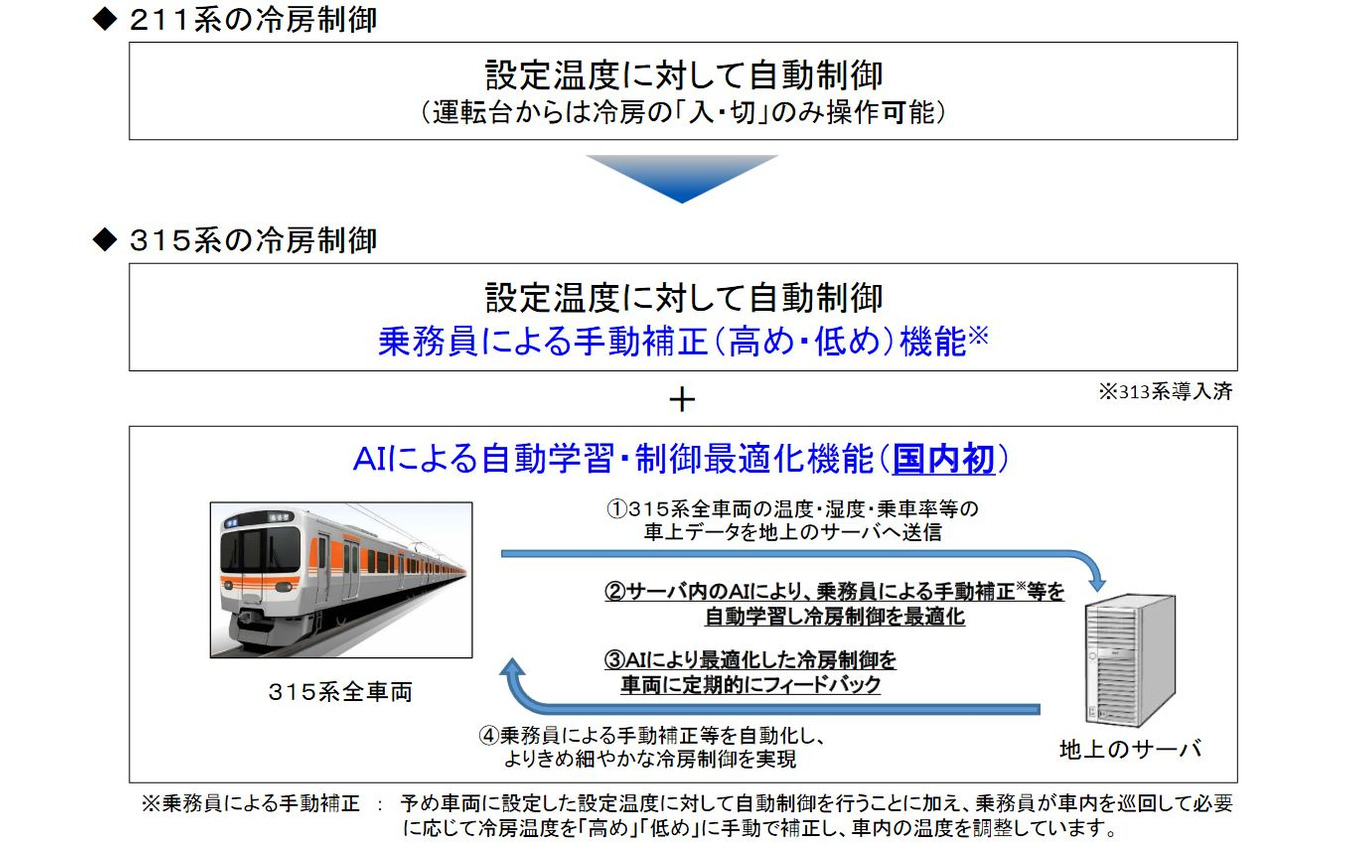 ◆ 211系の冷房制御

設定温度に対して自動制御
（運転台からは冷房の「入・切」のみ操作可能）

◆ 315系の冷房制御

設定温度に対して自動制御
乗務員による手動補正（高め・低め）機能※

※313系導入済

＋

AIによる自動学習・制御最適化機能（国内初）

①315系全車両の温度・湿度・乗車率等の車上データを地上のサーバへ送信

②サーバ内のAIにより、乗務員による手動補正※等を自動学習し冷房制御を最適化

③AIにより最適化した冷房制御を車両に定期的にフィードバック

④乗務員による手動補正等を自動化し、よりきめ細やかな冷房制御を実現

315系全車両

地上のサーバ

※乗務員による手動補正 ： 予め車両に設定した設定温度に対して自動制御を行うことに加え、乗務員が車内を巡回して必要に応じて冷房温度を「高め」「低め」に手動で補正し、車内の温度を調整しています。